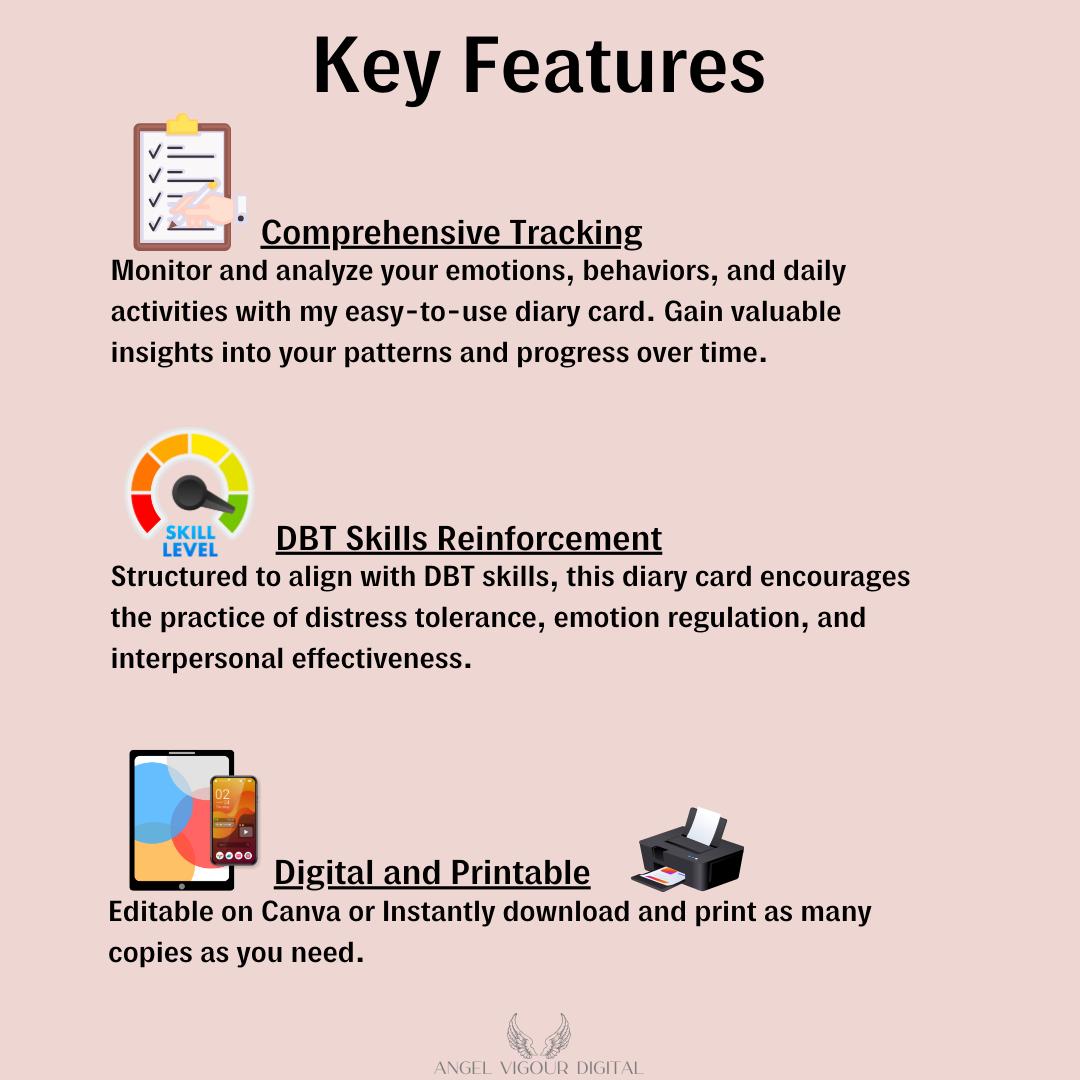 Key Features

Comprehensive Tracking

Monitor and analyze your emotions, behaviors, and daily activities with my easy-to-use diary card. Gain valuable insights into your patterns and progress over time.

SKILL LEVEL

DBT Skills Reinforcement

Structured to align with DBT skills, this diary card encourages the practice of distress tolerance, emotion regulation, and interpersonal effectiveness.

02

Digital and Printable

Editable on Canva or Instantly download and print as many copies as you need.

ANGEL VIGOUR DIGITAL